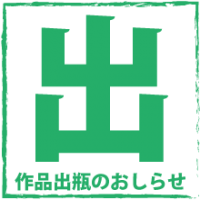 出

作品出瓶のおしらせ